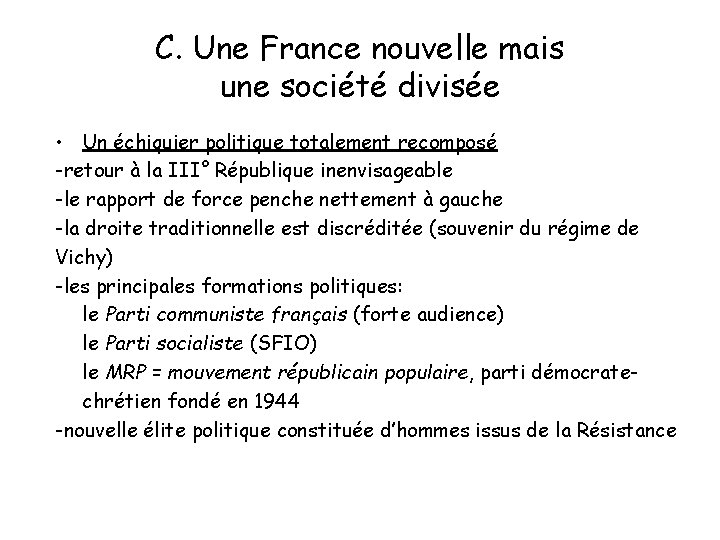 C. Une France nouvelle mais une société divisée

• Un échiquier politique totalement recomposé
-retour à la III° République inenvisageable
-le rapport de force penche nettement à gauche
-la droite traditionnelle est discréditée (souvenir du régime de Vichy)
-les principales formations politiques:
le Parti communiste français (forte audience)
le Parti socialiste (SFIO)
le MRP = mouvement républicain populaire, parti démocrate-chrétien fondé en 1944
-nouvelle élite politique constituée d'hommes issus de la Résistance